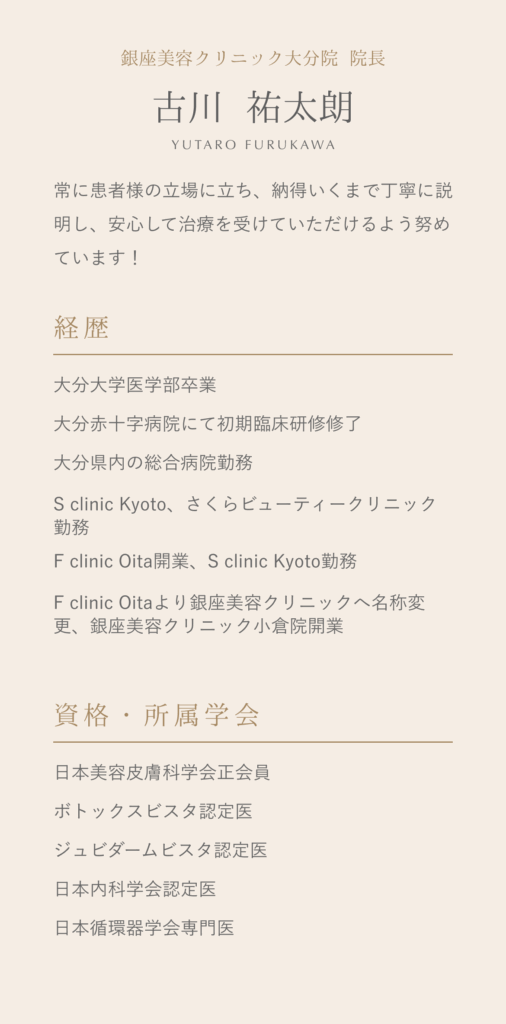 銀座美容クリニック大分院 院長

古川 祐太朗

YUTARO FURUKAWA

常に患者様の立場に立ち、納得いくまで丁寧に説明し、安心して治療を受けていただけるよう努めています！

経歴

大分大学医学部卒業

大分赤十字病院にて初期臨床研修修了

大分県内の総合病院勤務

S clinic Kyoto、さくらビューティークリニック勤務

F clinic Oita開業、S clinic Kyoto勤務

F clinic Oitaより銀座美容クリニックへ名称変更、銀座美容クリニック小倉院開業

資格・所属学会

日本美容皮膚科学会正会員

ボトックスビスタ認定医

ジュビダームビスタ認定医

日本内科学会認定医

日本循環器学会専門医